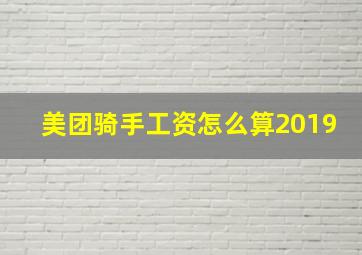 美团骑手工资怎么算2019